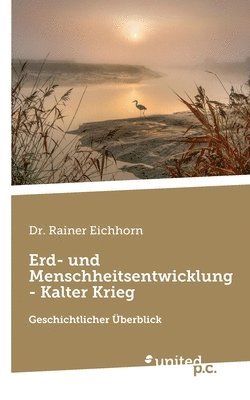 Dr. Rainer Eichhorn

Erd- und Menschheitsentwicklung - Kalter Krieg

Geschichtlicher Überblick

united p.c.